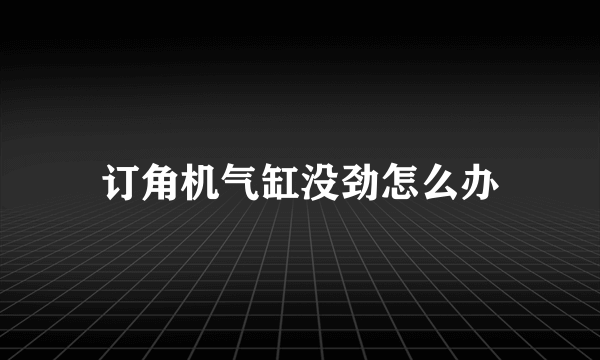 订角机气缸没劲怎么办